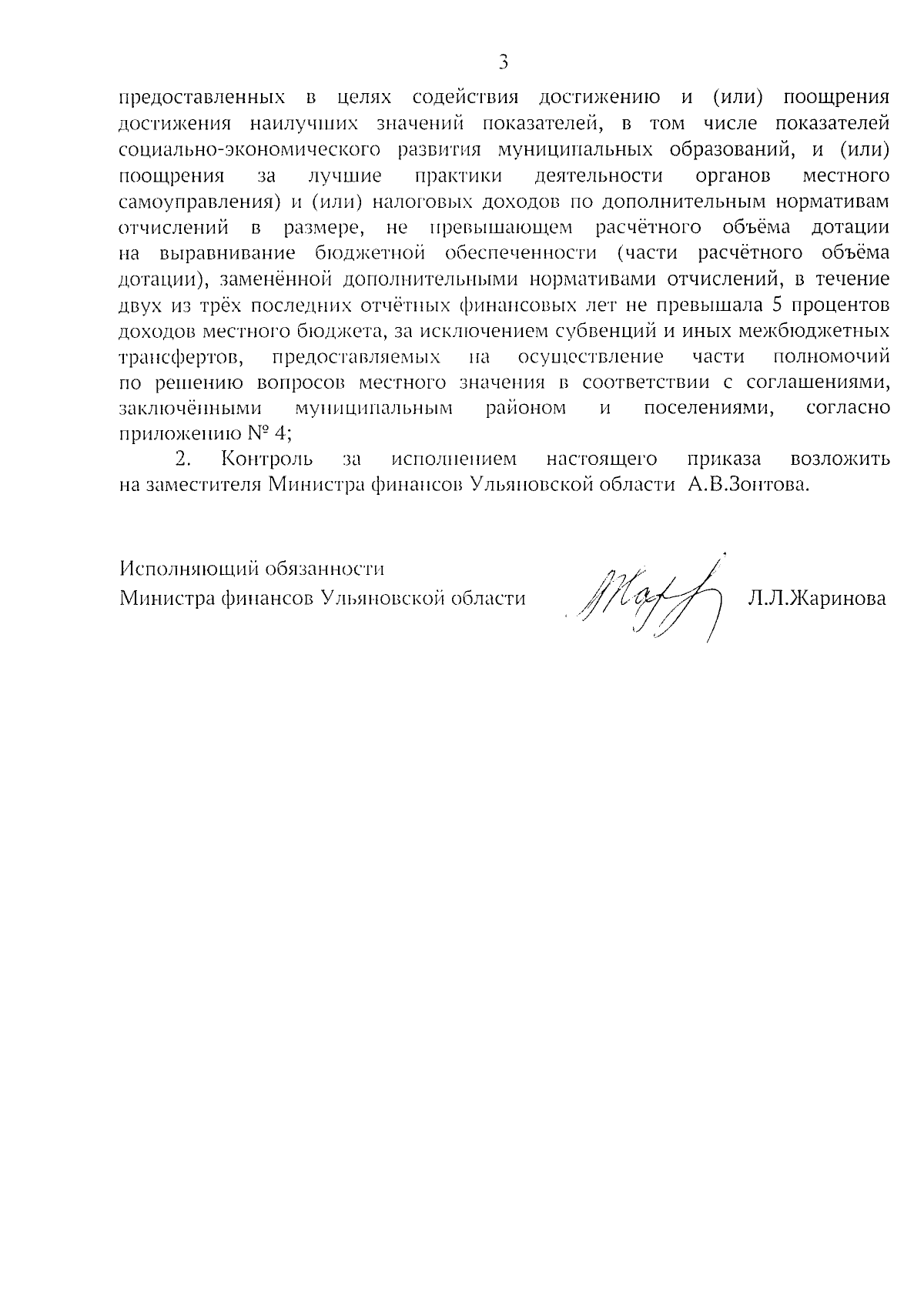 3

предоставленных в целях содействия достижению и (или) поощрения достижения наилучших значений показателей, в том числе показателей социально-экономического развития муниципальных образований, и (или) поощрения за лучшие практики деятельности органов местного самоуправления) и (или) налоговых доходов по дополнительным нормативам отчислений в размере, не превышающем расчётного объёма дотации на выравнивание бюджетной обеспеченности (части расчётного объёма дотации), заменённой дополнительными нормативами отчислений, в течение двух из трёх последних отчётных финансовых лет не превышала 5 процентов доходов местного бюджета, за исключением субвенций и иных межбюджетных трансфертов, предоставляемых на осуществление части полномочий по решению вопросов местного значения в соответствии с соглашениями, заключёнными муниципальным районом и поселениями, согласно приложению № 4;

2. Контроль за исполнением настоящего приказа возложить на заместителя Министра финансов Ульяновской области А.В.Зонтова.

Исполняющий обязанности
Министра финансов Ульяновской области Л.Л.Жаринова